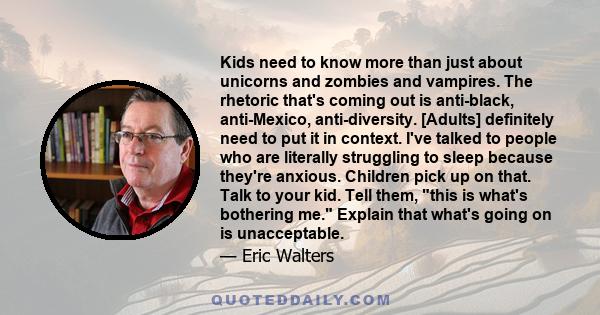 Kids need to know more than just about unicorns and zombies and vampires. The rhetoric that's coming out is anti-black, anti-Mexico, anti-diversity. [Adults] definitely need to put it in context. I've talked to people who are literally struggling to sleep because they're anxious. Children pick up on that. Talk to your kid. Tell them, "this is what's bothering me." Explain that what's going on is unacceptable.

— Eric Walters

QUOTEDDAILY.COM